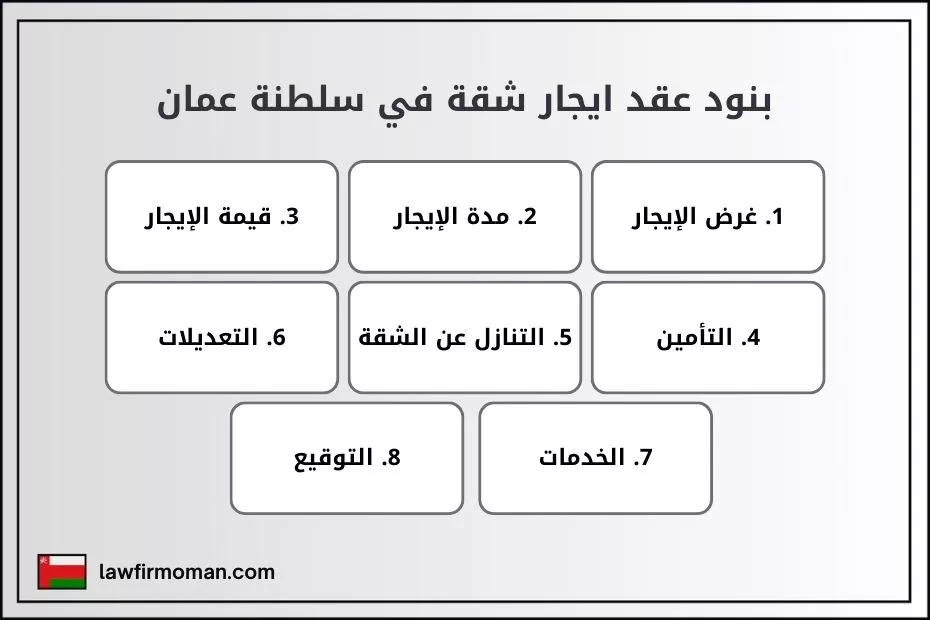 بنود عقد ايجار شقة في سلطنة عمان

1. غرض الإيجار

2. مدة الإيجار

3. قيمة الإيجار

4. التأمين

5. التنازل عن الشقة

6. التعديلات

7. الخدمات

8. التوقيع

lawfirmoman.com